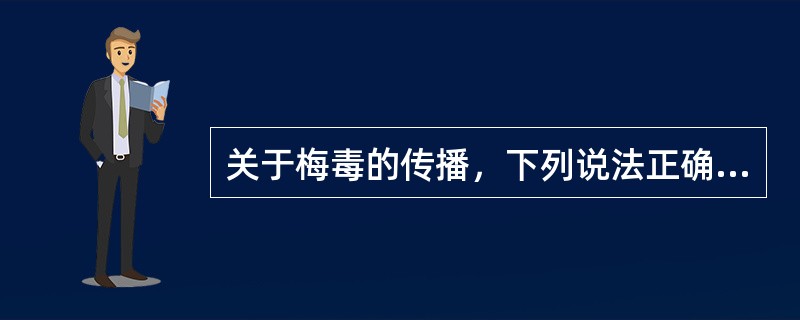 关于梅毒的传播，下列说法正确...